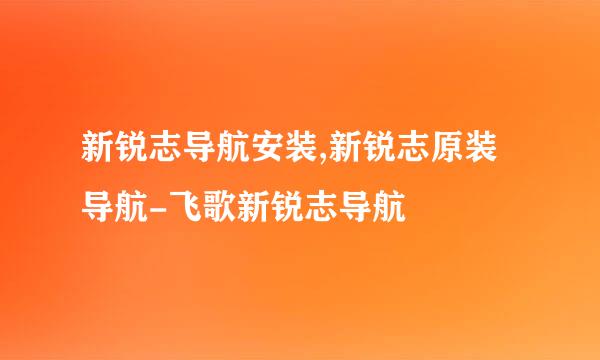 新锐志导航安装,新锐志原装导航-飞歌新锐志导航